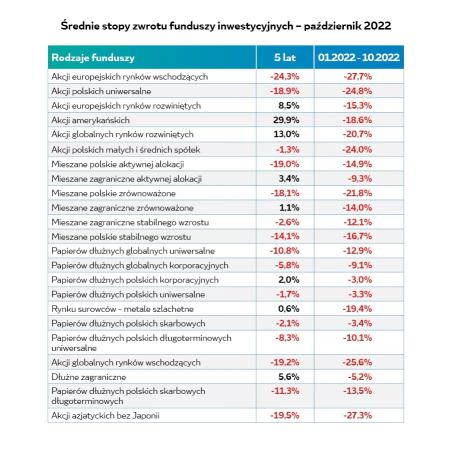 Średnie stopy zwrotu funduszy inwestycyjnych – październik 2022

| Rodzaje funduszy | 5 lat | 01.2022 - 10.2022 |
|---|---|---|
| Akcji europejskich rynków wschodzących | -24,3% | -27,7% |
| Akcji polskich uniwersalne | -18,9% | -24,8% |
| Akcji europejskich rynków rozwiniętych | 8,5% | -15,3% |
| Akcji amerykańskich | 29,9% | -18,6% |
| Akcji globalnych rynków rozwiniętych | 13,0% | -20,7% |
| Akcji polskich małych i średnich spółek | -1,3% | -24,0% |
| Mieszane polskie aktywnej alokacji | -19,0% | -14,9% |
| Mieszane zagraniczne aktywnej alokacji | 3,4% | -9,3% |
| Mieszane polskie zrównoważone | -18,1% | -21,8% |
| Mieszane zagraniczne zrównoważone | 1,1% | -14,0% |
| Mieszane zagraniczne stabilnego wzrostu | -2,6% | -12,1% |
| Mieszane polskie stabilnego wzrostu | -14,1% | -16,7% |
| Papierów dłużnych globalnych uniwersalne | -10,8% | -12,9% |
| Papierów dłużnych globalnych korporacyjnych | -5,8% | -9,1% |
| Papierów dłużnych polskich korporacyjnych | 2,0% | -3,0% |
| Papierów dłużnych polskich uniwersalne | -1,7% | -3,3% |
| Rynku surowców - metale szlachetne | 0,6% | -19,4% |
| Papierów dłużnych polskich skarbowych | -2,1% | -3,4% |
| Papierów dłużnych polskich długoterminowych uniwersalne | -8,3% | -10,1% |
| Akcji globalnych rynków wschodzących | -19,2% | -25,6% |
| Dłużne zagraniczne | 5,6% | -5,2% |
| Papierów dłużnych polskich skarbowych długoterminowych | -11,3% | -13,5% |
| Akcji azjatyckich bez Japonii | -19,5% | -27,3% |